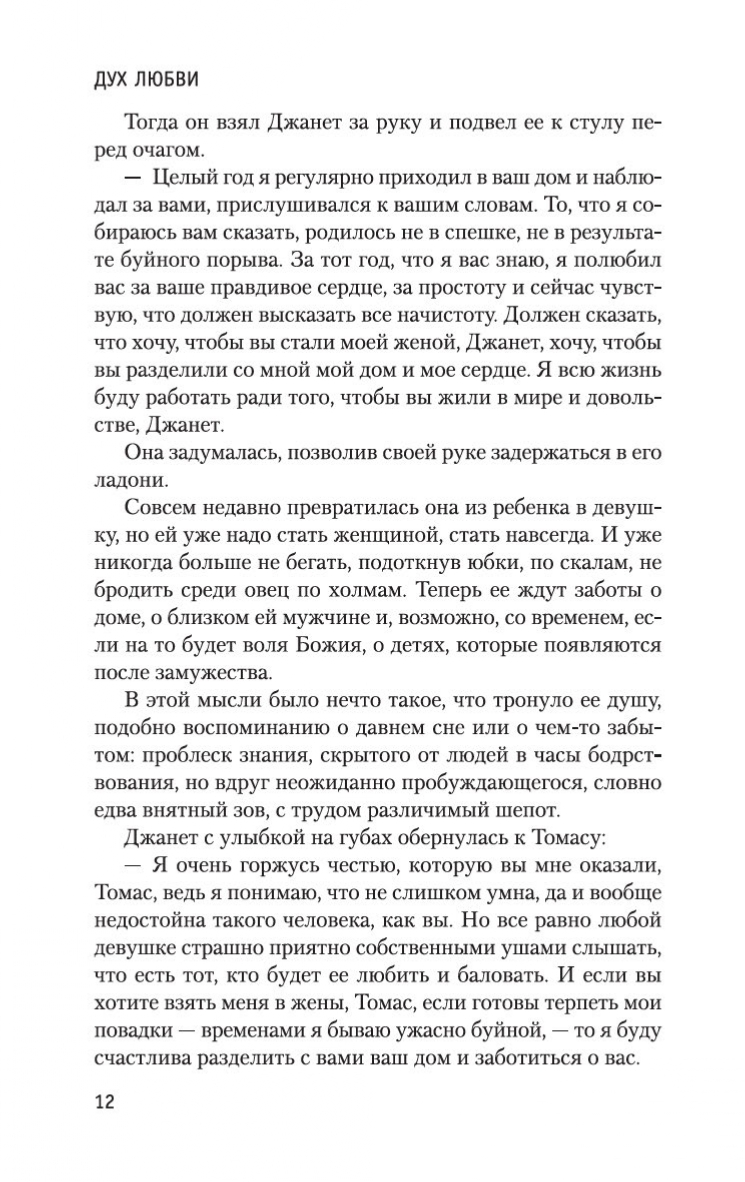 ДУХ ЛЮБВИ

Тогда он взял Джанет за руку и подвел ее к стулу перед очагом.

— Целый год я регулярно приходил в ваш дом и наблюдал за вами, прислушивался к вашим словам. То, что я собираюсь вам сказать, родилось не в спешке, не в результате буйного порыва. За тот год, что я вас знаю, я полюбил вас за ваше правдивое сердце, за простоту и сейчас чувствую, что должен высказать все начистоту. Должен сказать, что хочу, чтобы вы стали моей женой, Джанет, хочу, чтобы вы разделили со мной мой дом и мое сердце. Я всю жизнь буду работать ради того, чтобы вы жили в мире и довольстве, Джанет.

Она задумалась, позволив своей руке задержаться в его ладони.

Совсем недавно превратилась она из ребенка в девушку, но ей уже надо стать женщиной, стать навсегда. И уже никогда больше не бегать, подоткнув юбки, по скалам, не бродить среди овец по холмам. Теперь ее ждут заботы о доме, о близком ей мужчине и, возможно, со временем, если на то будет воля Божия, о детях, которые появляются после замужества.

В этой мысли было нечто такое, что тронуло ее душу, подобно воспоминанию о давнем сне или о чем-то забытом: проблеск знания, скрытого от людей в часы бодрствования, но вдруг неожиданно пробуждающегося, словно едва внятный зов, с трудом различимый шепот.

Джанет с улыбкой на губах обернулась к Томасу:

— Я очень горжусь честью, которую вы мне оказали, Томас, ведь я понимаю, что не слишком умна, да и вообще недостойна такого человека, как вы. Но все равно любой девушке страшно приятно собственными ушами слышать, что есть тот, кто будет ее любить и баловать. И если вы хотите взять меня в жены, Томас, если готовы терпеть мои повадки — временами я бываю ужасно буйной, — то я буду счастлива разделить с вами ваш дом и заботиться о вас.

12